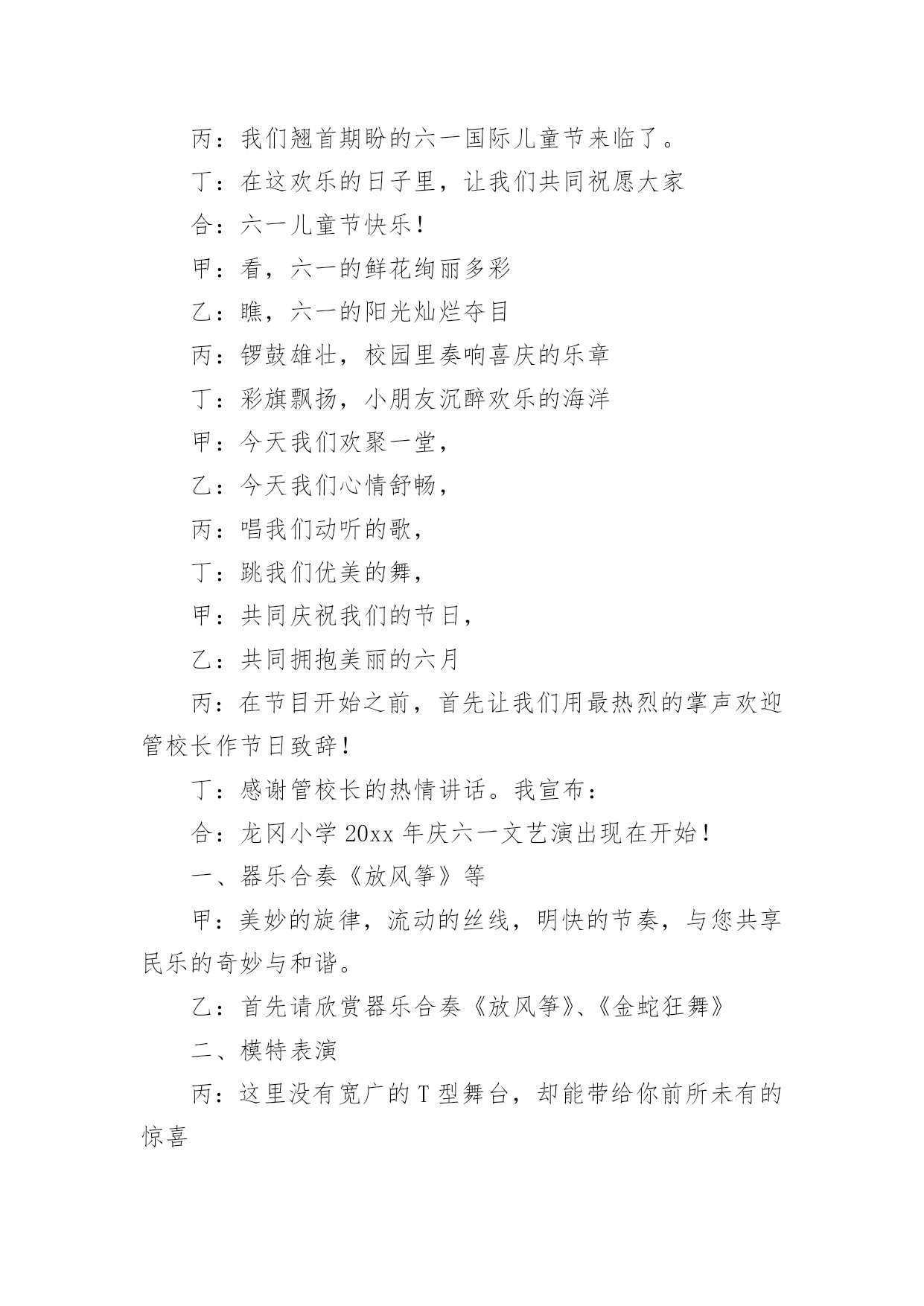 丙：我们翘首期盼的六一国际儿童节来临了。

丁：在这欢乐的日子里，让我们共同祝愿大家

合：六一儿童节快乐！

甲：看，六一的鲜花绚丽多彩

乙：瞧，六一的阳光灿烂夺目

丙：锣鼓雄壮，校园里奏响喜庆的乐章

丁：彩旗飘扬，小朋友沉醉欢乐的海洋

甲：今天我们欢聚一堂，

乙：今天我们心情舒畅，

丙：唱我们动听的歌，

丁：跳我们优美的舞，

甲：共同庆祝我们的节日，

乙：共同拥抱美丽的六月

丙：在节目开始之前，首先让我们用最热烈的掌声欢迎管校长作节日致辞！

丁：感谢管校长的热情讲话。我宣布：

合：龙冈小学 20xx 年庆六一文艺演出现在开始！

一、器乐合奏《放风筝》等

甲：美妙的旋律，流动的丝线，明快的节奏，与您共享民乐的奇妙与和谐。

乙：首先请欣赏器乐合奏《放风筝》、《金蛇狂舞》

二、模特表演

丙：这里没有宽广的 T 型舞台，却能带给你前所未有的惊喜